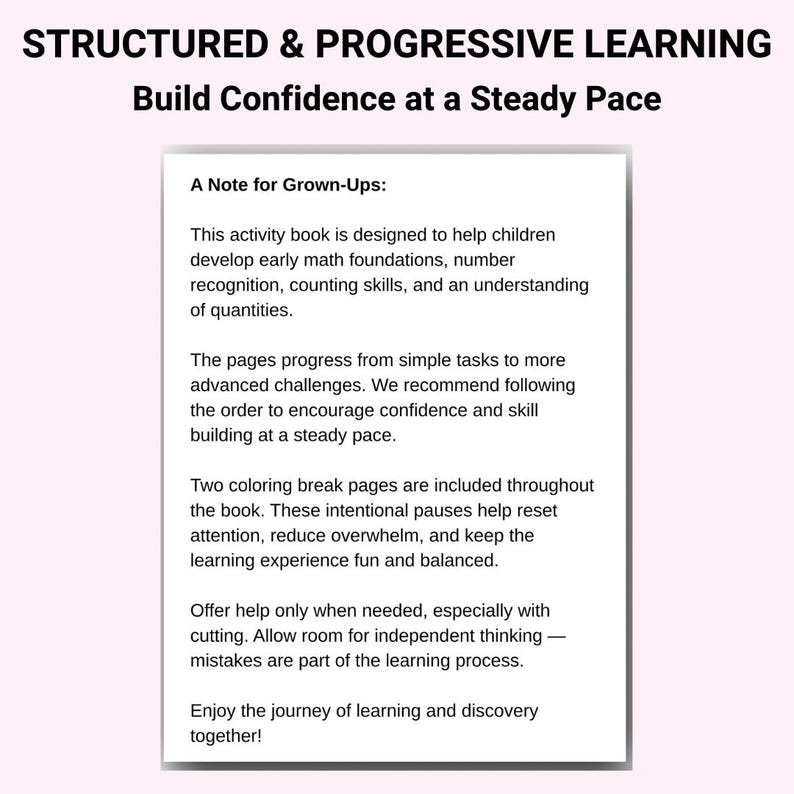 STRUCTURED & PROGRESSIVE LEARNING
Build Confidence at a Steady Pace

A Note for Grown-Ups:

This activity book is designed to help children develop early math foundations, number recognition, counting skills, and an understanding of quantities.

The pages progress from simple tasks to more advanced challenges. We recommend following the order to encourage confidence and skill building at a steady pace.

Two coloring break pages are included throughout the book. These intentional pauses help reset attention, reduce overwhelm, and keep the learning experience fun and balanced.

Offer help only when needed, especially with cutting. Allow room for independent thinking — mistakes are part of the learning process.

Enjoy the journey of learning and discovery together!